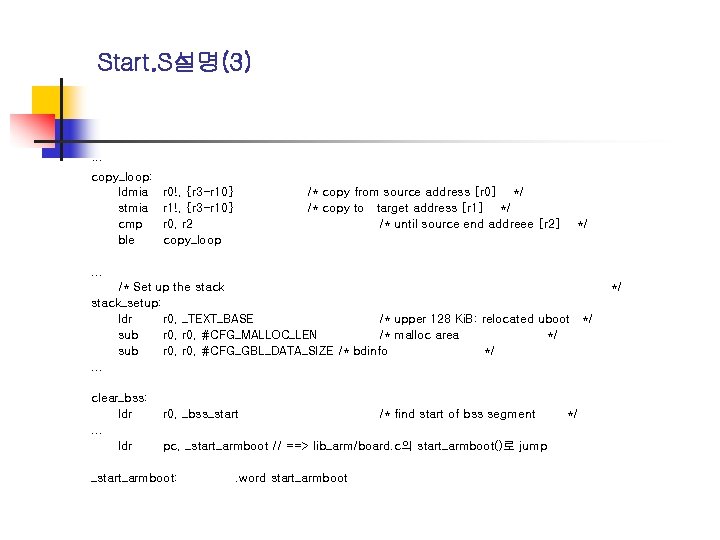 Start.S설명(3)

…
copy_loop:
ldmia r0!, {r3-r10} /* copy from source address [r0] */
stmia r1!, {r3-r10} /* copy to target address [r1] */
cmp r0, r2 /* until source end addreee [r2] */
ble copy_loop

…
/* Set up the stack */
stack_setup:
ldr r0, _TEXT_BASE /* upper 128 KiB: relocated uboot */
sub r0, r0, #CFG_MALLOC_LEN /* malloc area */
sub r0, r0, #CFG_GBL_DATA_SIZE /* bdinfo */
…

clear_bss:
ldr r0, _bss_start /* find start of bss segment */
…
ldr pc, _start_armboot // ==> lib_arm/board.c의 start_armboot()로 jump

_start_armboot: .word start_armboot